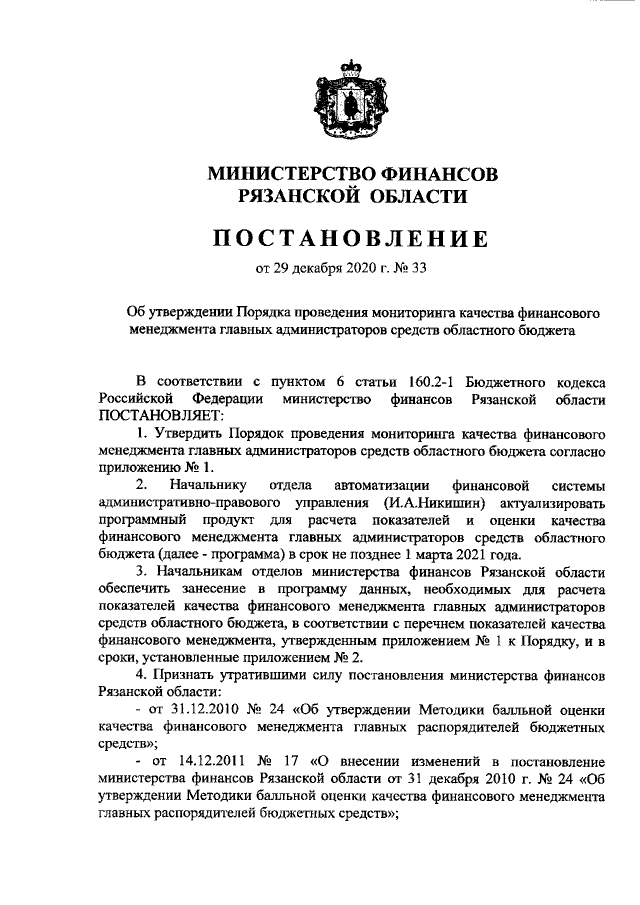 МИНИСТЕРСТВО ФИНАНСОВ
РЯЗАНСКОЙ ОБЛАСТИ

ПОСТАНОВЛЕНИЕ

от 29 декабря 2020 г. № 33

Об утверждении Порядка проведения мониторинга качества финансового менеджмента главных администраторов средств областного бюджета

В соответствии с пунктом 6 статьи 160.2-1 Бюджетного кодекса Российской Федерации министерство финансов Рязанской области ПОСТАНОВЛЯЕТ:

1. Утвердить Порядок проведения мониторинга качества финансового менеджмента главных администраторов средств областного бюджета согласно приложению № 1.

2. Начальнику отдела автоматизации финансовой системы административно-правового управления (И.А.Никишин) актуализировать программный продукт для расчета показателей и оценки качества финансового менеджмента главных администраторов средств областного бюджета (далее - программа) в срок не позднее 1 марта 2021 года.

3. Начальникам отделов министерства финансов Рязанской области обеспечить занесение в программу данных, необходимых для расчета показателей качества финансового менеджмента главных администраторов средств областного бюджета, в соответствии с перечнем показателей качества финансового менеджмента, утвержденным приложением № 1 к Порядку, и в сроки, установленные приложением № 2.

4. Признать утратившими силу постановления министерства финансов Рязанской области:

- от 31.12.2010 № 24 «Об утверждении Методики балльной оценки качества финансового менеджмента главных распорядителей бюджетных средств»;

- от 14.12.2011 № 17 «О внесении изменений в постановление министерства финансов Рязанской области от 31 декабря 2010 г. № 24 «Об утверждении Методики балльной оценки качества финансового менеджмента главных распорядителей бюджетных средств»;